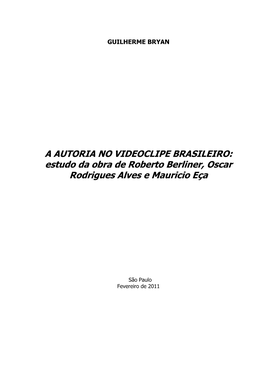 GUILHERME BRYAN

A AUTORIA NO VIDEOCLIPE BRASILEIRO: estudo da obra de Roberto Berliner, Oscar Rodrigues Alves e Mauricio Eça

São Paulo
Fevereiro de 2011